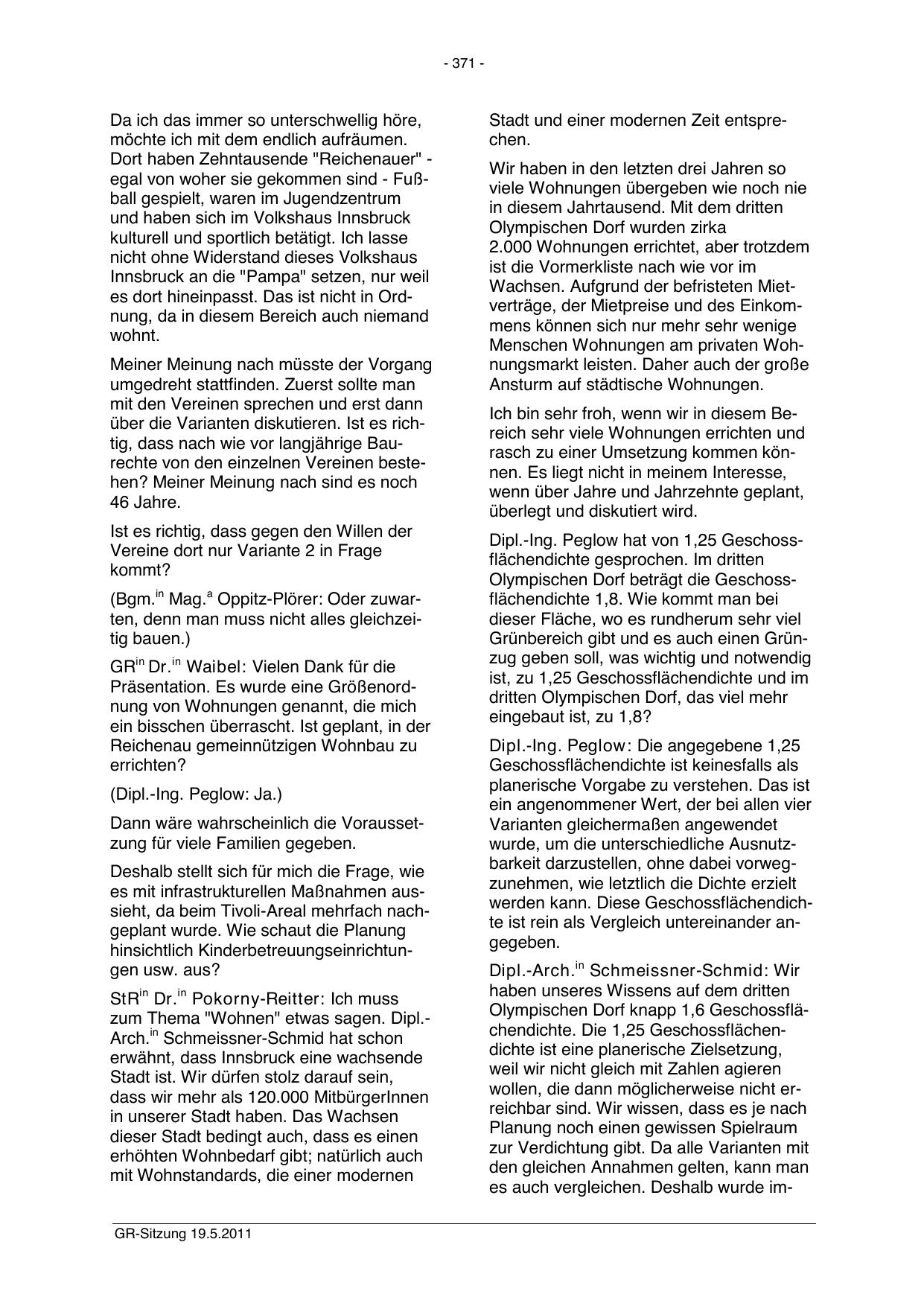 - 371 -

Da ich das immer so unterschwellig höre, möchte ich mit dem endlich aufräumen. Dort haben Zehntausende "Reichenauer" - egal von woher sie gekommen sind - Fußball gespielt, waren im Jugendzentrum und haben sich im Volkshaus Innsbruck kulturell und sportlich betätigt. Ich lasse nicht ohne Widerstand dieses Volkshaus Innsbruck an die "Pampa" setzen, nur weil es dort hineinpasst. Das ist nicht in Ordnung, da in diesem Bereich auch niemand wohnt.

Meiner Meinung nach müsste der Vorgang umgedreht stattfinden. Zuerst sollte man mit den Vereinen sprechen und erst dann über die Varianten diskutieren. Ist es richtig, dass nach wie vor langjährige Baurechte von den einzelnen Vereinen bestehen? Meiner Meinung nach sind es noch 46 Jahre.

Ist es richtig, dass gegen den Willen der Vereine dort nur Variante 2 in Frage kommt?

(Bgm.$^{in}$ Mag.$^{a}$ Oppitz-Plörer: Oder zuwarten, denn man muss nicht alles gleichzeitig bauen.)

GR$^{in}$ Dr.$^{in}$ Waibel: Vielen Dank für die Präsentation. Es wurde eine Größenordnung von Wohnungen genannt, die mich ein bisschen überrascht. Ist geplant, in der Reichenau gemeinnützigen Wohnbau zu errichten?

(Dipl.-Ing. Peglow: Ja.)

Dann wäre wahrscheinlich die Voraussetzung für viele Familien gegeben.

Deshalb stellt sich für mich die Frage, wie es mit infrastrukturellen Maßnahmen aussieht, da beim Tivoli-Areal mehrfach nachgeplant wurde. Wie schaut die Planung hinsichtlich Kinderbetreuungseinrichtungen usw. aus?

StR$^{in}$ Dr.$^{in}$ Pokorny-Reitter: Ich muss zum Thema "Wohnen" etwas sagen. Dipl.-Arch.$^{in}$ Schmeissner-Schmid hat schon erwähnt, dass Innsbruck eine wachsende Stadt ist. Wir dürfen stolz darauf sein, dass wir mehr als 120.000 MitbürgerInnen in unserer Stadt haben. Das Wachsen dieser Stadt bedingt auch, dass es einen erhöhten Wohnbedarf gibt; natürlich auch mit Wohnstandards, die einer modernen Stadt und einer modernen Zeit entsprechen.

Wir haben in den letzten drei Jahren so viele Wohnungen übergeben wie noch nie in diesem Jahrtausend. Mit dem dritten Olympischen Dorf wurden zirka 2.000 Wohnungen errichtet, aber trotzdem ist die Vormerkliste nach wie vor im Wachsen. Aufgrund der befristeten Mietverträge, der Mietpreise und des Einkommens können sich nur mehr sehr wenige Menschen Wohnungen am privaten Wohnungsmarkt leisten. Daher auch der große Ansturm auf städtische Wohnungen.

Ich bin sehr froh, wenn wir in diesem Bereich sehr viele Wohnungen errichten und rasch zu einer Umsetzung kommen können. Es liegt nicht in meinem Interesse, wenn über Jahre und Jahrzehnte geplant, überlegt und diskutiert wird.

Dipl.-Ing. Peglow hat von 1,25 Geschossflächendichte gesprochen. Im dritten Olympischen Dorf beträgt die Geschossflächendichte 1,8. Wie kommt man bei dieser Fläche, wo es rundherum sehr viel Grünbereich gibt und es auch einen Grünzug geben soll, was wichtig und notwendig ist, zu 1,25 Geschossflächendichte und im dritten Olympischen Dorf, das viel mehr eingebaut ist, zu 1,8?

Dipl.-Ing. Peglow: Die angegebene 1,25 Geschossflächendichte ist keinesfalls als planerische Vorgabe zu verstehen. Das ist ein angenommener Wert, der bei allen vier Varianten gleichermaßen angewendet wurde, um die unterschiedliche Ausnutzbarkeit darzustellen, ohne dabei vorwegzunehmen, wie letztlich die Dichte erzielt werden kann. Diese Geschossflächendichte ist rein als Vergleich untereinander angegeben.

Dipl.-Arch.$^{in}$ Schmeissner-Schmid: Wir haben unseres Wissens auf dem dritten Olympischen Dorf knapp 1,6 Geschossflächendichte. Die 1,25 Geschossflächendichte ist eine planerische Zielsetzung, weil wir nicht gleich mit Zahlen agieren wollen, die dann möglicherweise nicht erreichbar sind. Wir wissen, dass es je nach Planung noch einen gewissen Spielraum zur Verdichtung gibt. Da alle Varianten mit den gleichen Annahmen gelten, kann man es auch vergleichen. Deshalb wurde im-

GR-Sitzung 19.5.2011